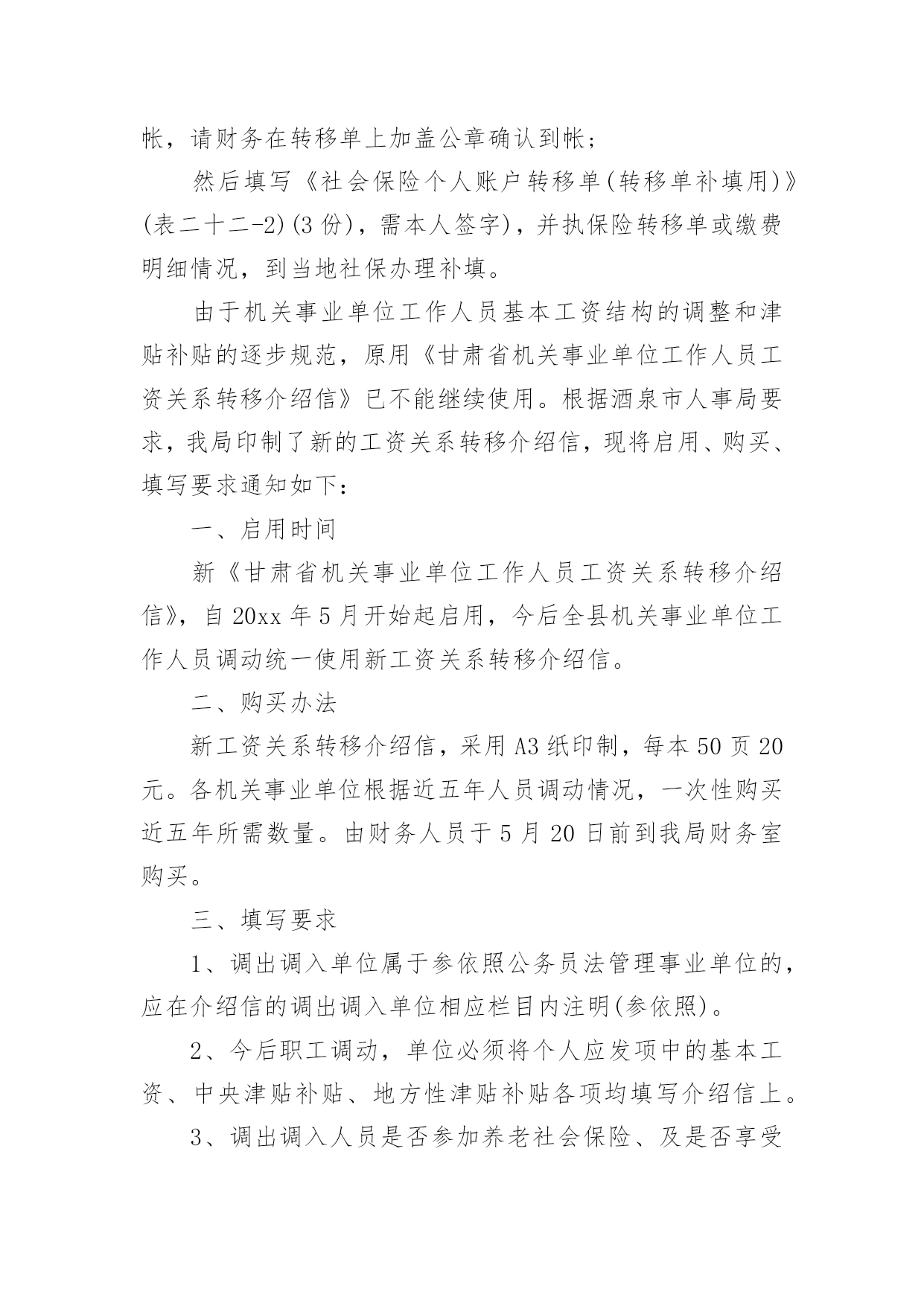 帐，请财务在转移单上加盖公章确认到帐；

然后填写《社会保险个人账户转移单(转移单补填用)》(表二十二-2)(3 份)，需本人签字)，并执保险转移单或缴费明细情况，到当地社保办理补填。

由于机关事业单位工作人员基本工资结构的调整和津贴补贴的逐步规范，原用《甘肃省机关事业单位工作人员工资关系转移介绍信》已不能继续使用。根据酒泉市人事局要求，我局印制了新的工资关系转移介绍信，现将启用、购买、填写要求通知如下：

一、启用时间

新《甘肃省机关事业单位工作人员工资关系转移介绍信》，自 20xx 年 5 月开始起启用，今后全县机关事业单位工作人员调动统一使用新工资关系转移介绍信。

二、购买办法

新工资关系转移介绍信，采用 A3 纸印制，每本 50 页 20 元。各机关事业单位根据近五年人员调动情况，一次性购买近五年所需数量。由财务人员于 5 月 20 日前到我局财务室购买。

三、填写要求

1、调出调入单位属于参依照公务员法管理事业单位的，应在介绍信的调出调入单位相应栏目内注明(参依照)。

2、今后职工调动，单位必须将个人应发项中的基本工资、中央津贴补贴、地方性津贴补贴各项均填写介绍信上。

3、调出调入人员是否参加养老社会保险、及是否享受